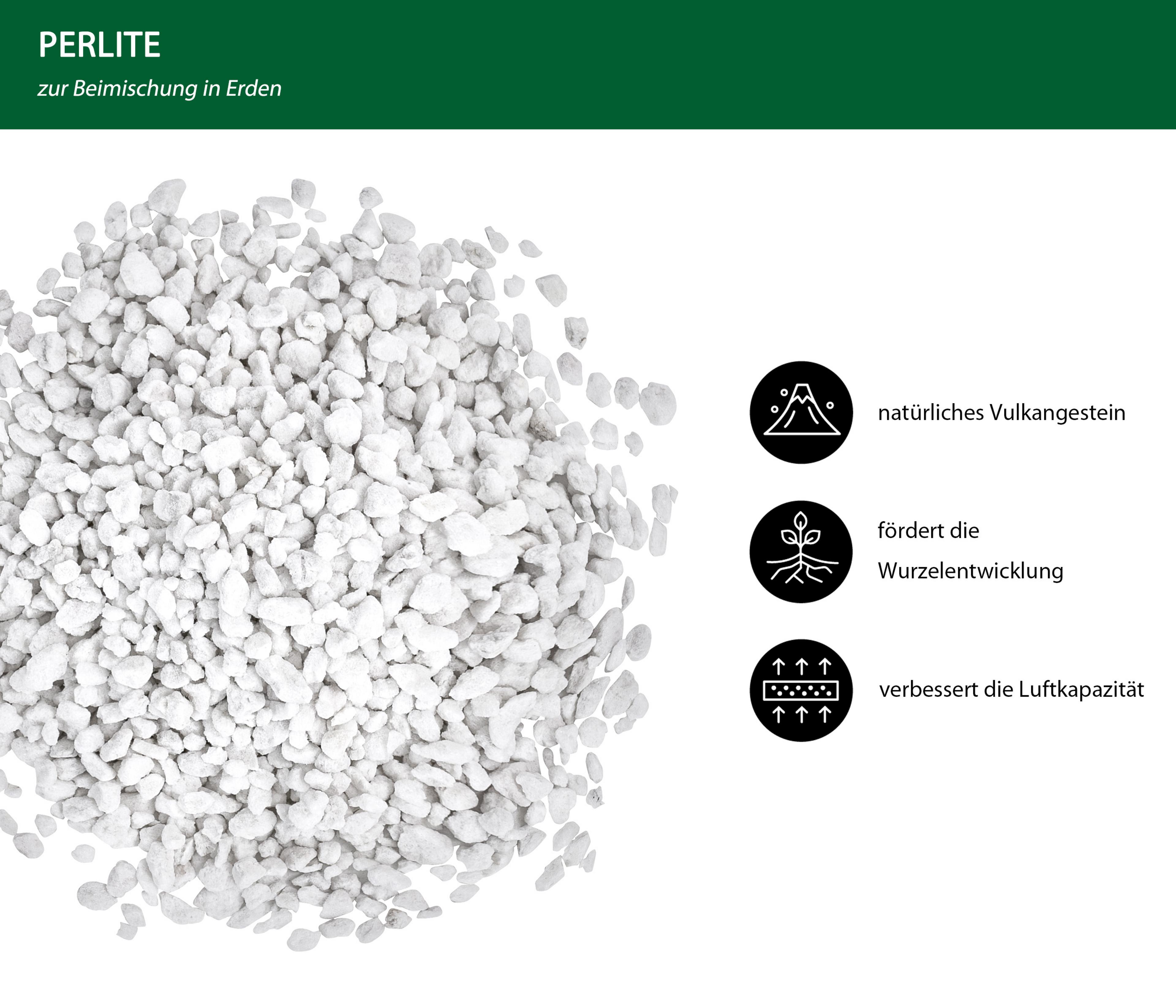 PERLITE

zur Beimischung in Erden

natürliches Vulkangestein

fördert die Wurzelentwicklung

verbessert die Luftkapazität